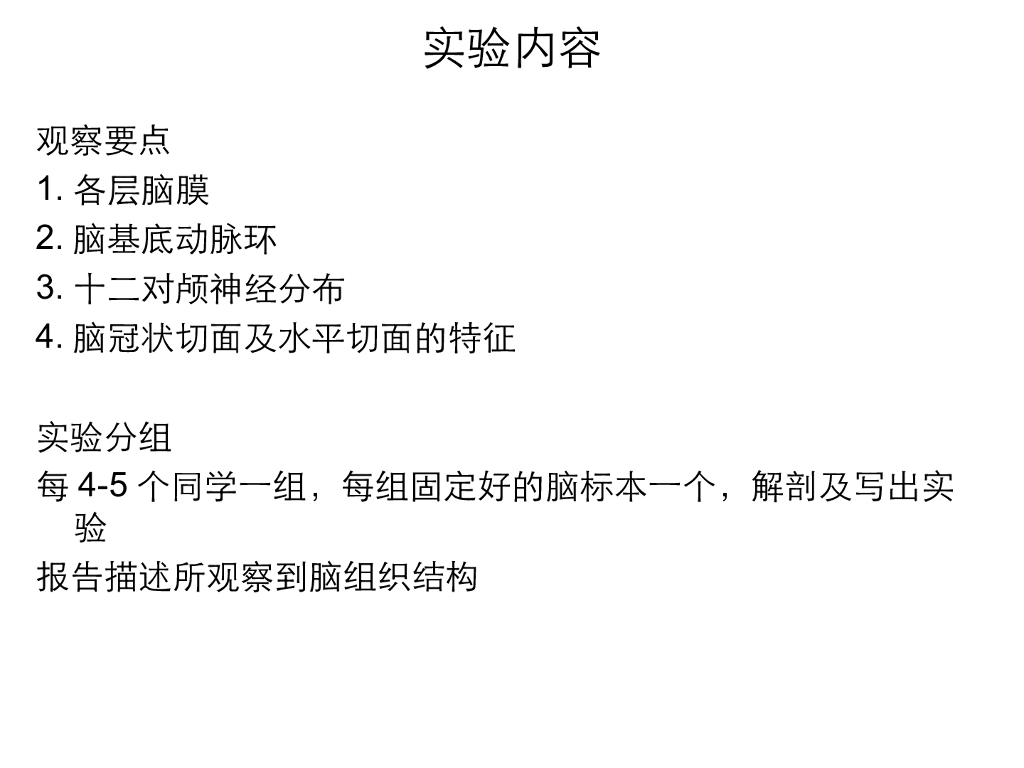 实验内容

观察要点
1.各层脑膜
2.脑基底动脉环
3.十二对颅神经分布
4.脑冠状切面及水平切面的特征

实验分组
每4-5个同学一组，每组固定好的脑标本一个，解剖及写出实验

报告描述所观察到脑组织结构